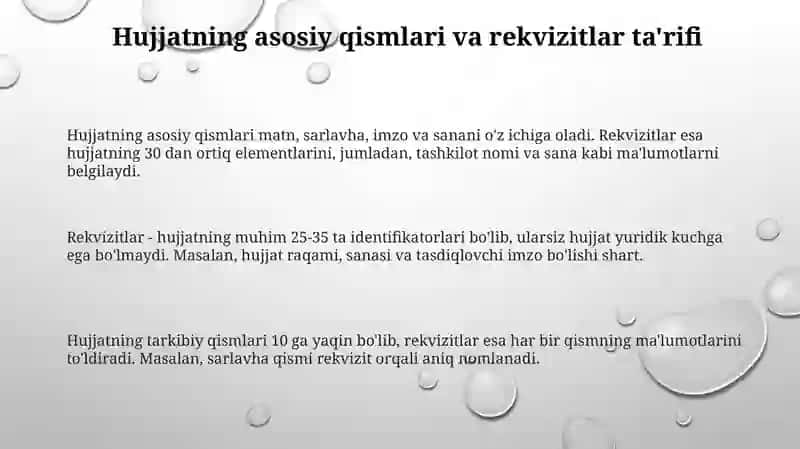 Hujjatning asosiy qismlari va rekvizitlar ta'rifi

Hujjatning asosiy qismlari matn, sarlavha, imzo va sanani o'z ichiga oladi. Rekvizitlar esa hujjatning 30 dan ortiq elementlarini, jumladan, tashkilot nomi va sana kabi ma'lumotlarni belgilaydi.

Rekvizitlar - hujjatning muhim 25-35 ta identifikatorlari bo'lib, ularsiz hujjat yuridik kuchga ega bo'lmaydi. Masalan, hujjat raqami, sanasi va tasdiqlovchi imzo bo'lishi shart.

Hujjatning tarkibiy qismlari 10 ga yaqin bo'lib, rekvizitlar esa har bir qismning ma'lumotlarini to'ldiradi. Masalan, sarlavha qismi rekvizit orqali aniq nomlanadi.